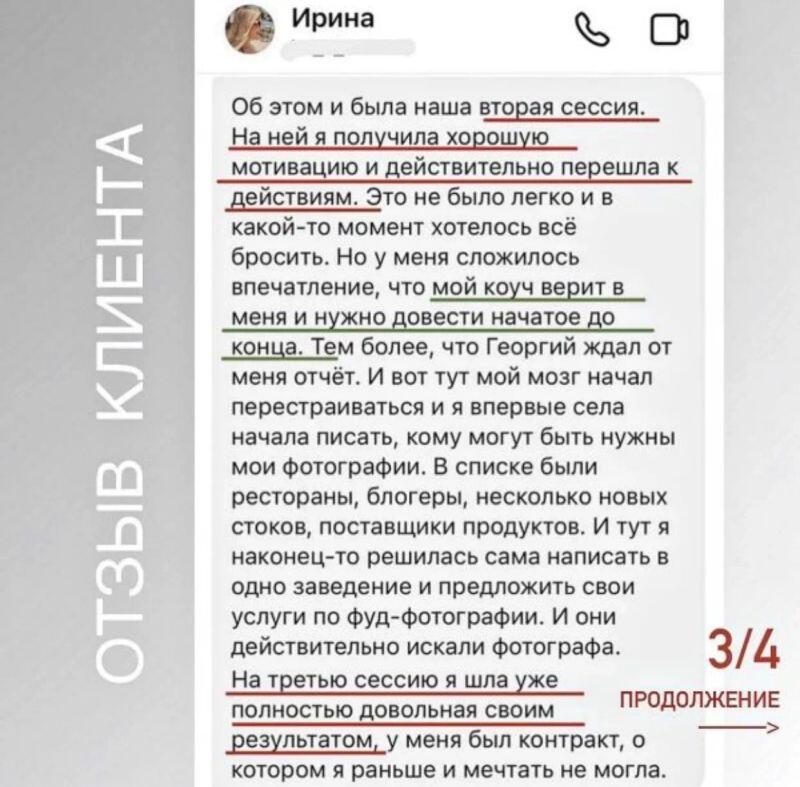 ОТЗЫВ КЛИЕНТА

Ирина

Об этом и была наша вторая сессия. На ней я получила хорошую мотивацию и действительно перешла к действиям. Это не было легко и в какой-то момент хотелось всё бросить. Но у меня сложилось впечатление, что мой коуч верит в меня и нужно довести начатое до конца. Тем более, что Георгий ждал от меня отчёт. И вот тут мой мозг начал перестраиваться и я впервые села начала писать, кому могут быть нужны мои фотографии. В списке были рестораны, блогеры, несколько новых стоков, поставщики продуктов. И тут я наконец-то решилась сама написать в одно заведение и предложить свои услуги по фуд-фотографии. И они действительно искали фотографа. На третью сессию я шла уже полностью довольная своим результатом, у меня был контракт, о котором я раньше и мечтать не могла.

3/4

ПРОДОЛЖЕНИЕ